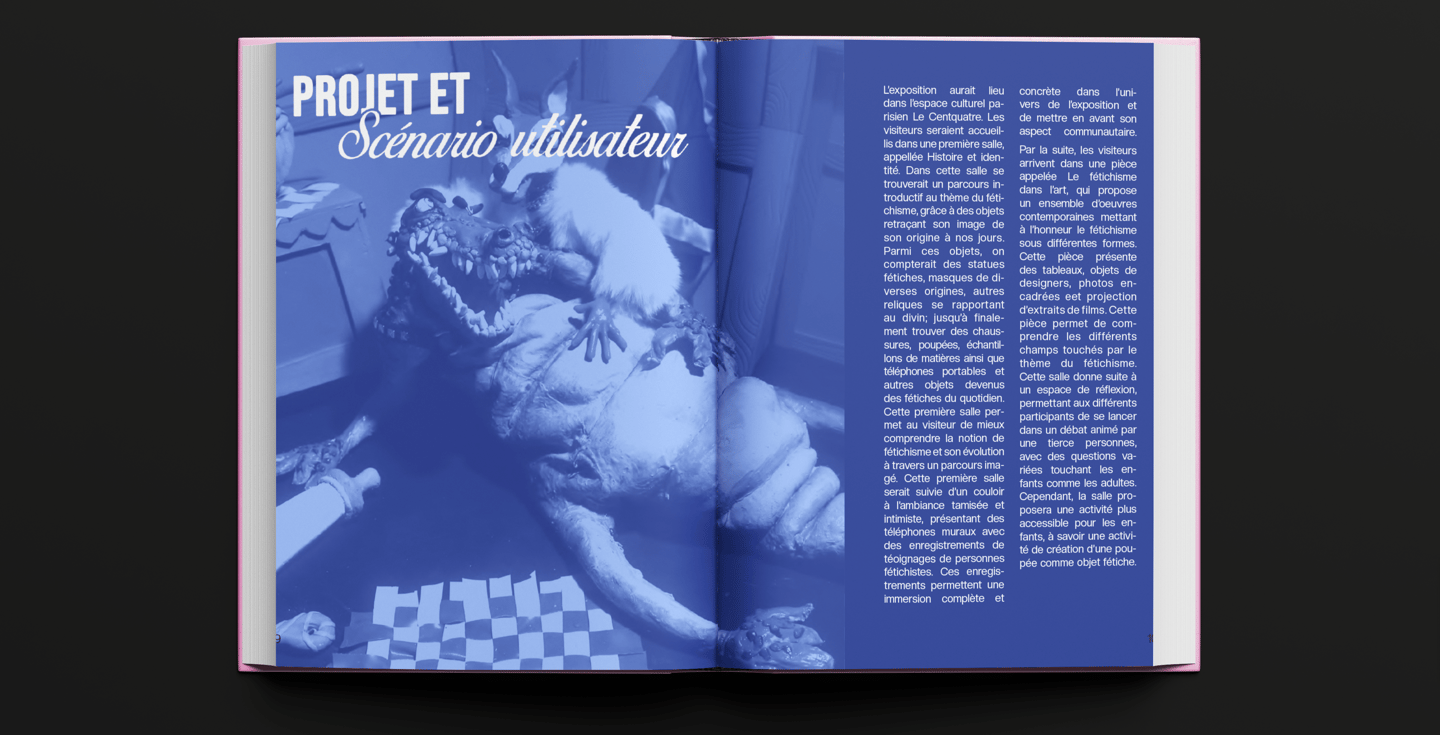 PROJET ET
Scénario utilisateur

L'exposition aurait lieu dans l'espace culturel parisien Le Centquatre. Les visiteurs seraient accueillis dans une première salle, appellée Histoire et identité. Dans cette salle se trouverait un parcours introductif au thème du fétichisme, grâce à des objets retraçant son image de son origine à nos jours. Parmi ces objets, on compterait des statues fétiches, masques de diverses origines, autres reliques se rapportant au divin; jusqu'à finalement trouver des chaussures, poupées, échantillons de matières ainsi que téléphones portables et autres objets devenus des fétiches du quotidien. Cette première salle permet au visiteur de mieux comprendre la notion de fétichisme et son évolution à travers un parcours imagé. Cette première salle serait suivie d'un couloir à l'ambiance tamisée et intimiste, présentant des téléphones muraux avec des enregistrements de téoignages de personnes fétichistes. Ces enregistrements permettent une immersion complète et concrète dans l'univers de l'exposition et de mettre en avant son aspect communautaire.

Par la suite, les visiteurs arrivent dans une pièce appelée Le fétichisme dans l'art, qui propose un ensemble d'oeuvres contemporaines mettant à l'honneur le fétichisme sous différentes formes. Cette pièce présente des tableaux, objets de designers, photos encadrées eet projection d'extraits de films. Cette pièce permet de comprendre les différents champs touchés par le thème du fétichisme. Cette salle donne suite à un espace de réflexion, permettant aux différents participants de se lancer dans un débat animé par une tierce personnes, avec des questions variées touchant les enfants comme les adultes. Cependant, la salle proposera une activité plus accessible pour les enfants, à savoir une activité de création d'une poupée comme objet fétiche.